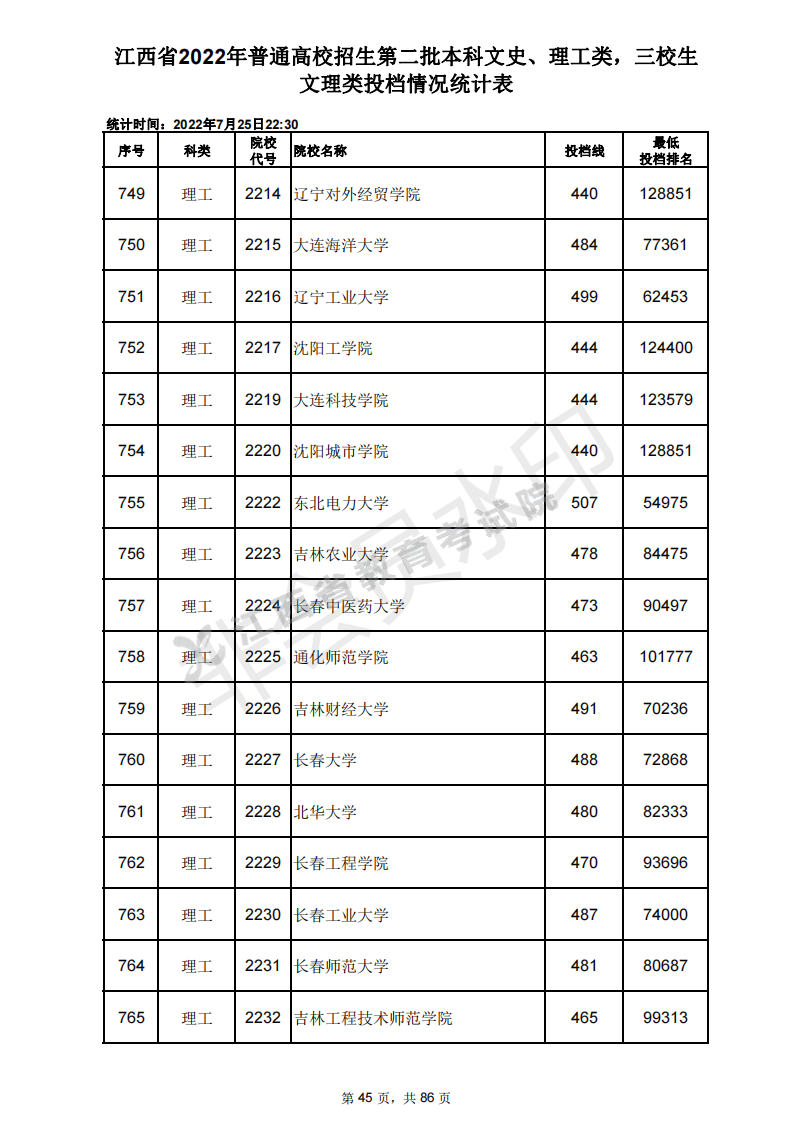 江西省2022年普通高校招生第二批本科文史、理工类，三校生文理类投档情况统计表

统计时间：2022年7月25日22:30

| 序号 | 科类 | 院校代号 | 院校名称 | 投档线 | 最低投档排名 |
|---|---|---|---|---|---|
| 749 | 理工 | 2214 | 辽宁对外经贸学院 | 440 | 128851 |
| 750 | 理工 | 2215 | 大连海洋大学 | 484 | 77361 |
| 751 | 理工 | 2216 | 辽宁工业大学 | 499 | 62453 |
| 752 | 理工 | 2217 | 沈阳工学院 | 444 | 124400 |
| 753 | 理工 | 2219 | 大连科技学院 | 444 | 123579 |
| 754 | 理工 | 2220 | 沈阳城市学院 | 440 | 128851 |
| 755 | 理工 | 2222 | 东北电力大学 | 507 | 54975 |
| 756 | 理工 | 2223 | 吉林农业大学 | 478 | 84475 |
| 757 | 理工 | 2224 | 长春中医药大学 | 473 | 90497 |
| 758 | 理工 | 2225 | 通化师范学院 | 463 | 101777 |
| 759 | 理工 | 2226 | 吉林财经大学 | 491 | 70236 |
| 760 | 理工 | 2227 | 长春大学 | 488 | 72868 |
| 761 | 理工 | 2228 | 北华大学 | 480 | 82333 |
| 762 | 理工 | 2229 | 长春工程学院 | 470 | 93696 |
| 763 | 理工 | 2230 | 长春工业大学 | 487 | 74000 |
| 764 | 理工 | 2231 | 长春师范大学 | 481 | 80687 |
| 765 | 理工 | 2232 | 吉林工程技术师范学院 | 465 | 99313 |

江西省教育考试院

第 45 页，共 86 页